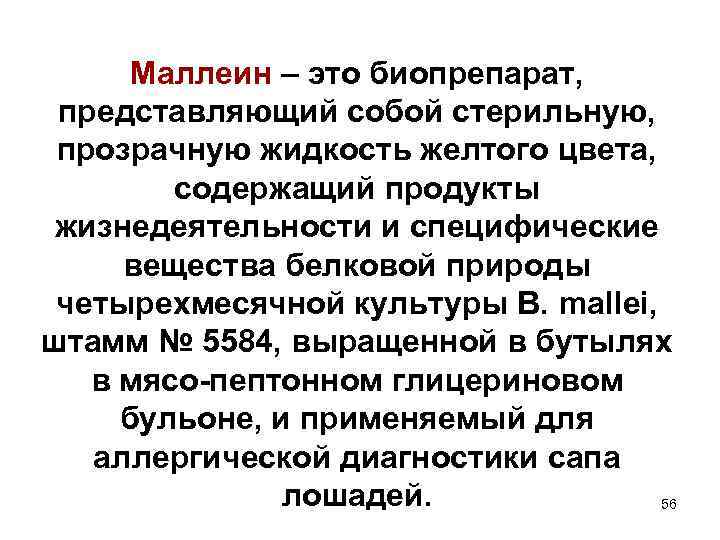 Маллеин – это биопрепарат, представляющий собой стерильную, прозрачную жидкость желтого цвета, содержащий продукты жизнедеятельности и специфические вещества белковой природы четырехмесячной культуры B. mallei, штамм № 5584, выращенной в бутылях в мясо-пептонном глицериновом бульоне, и применяемый для аллергической диагностики сапа лошадей.

56